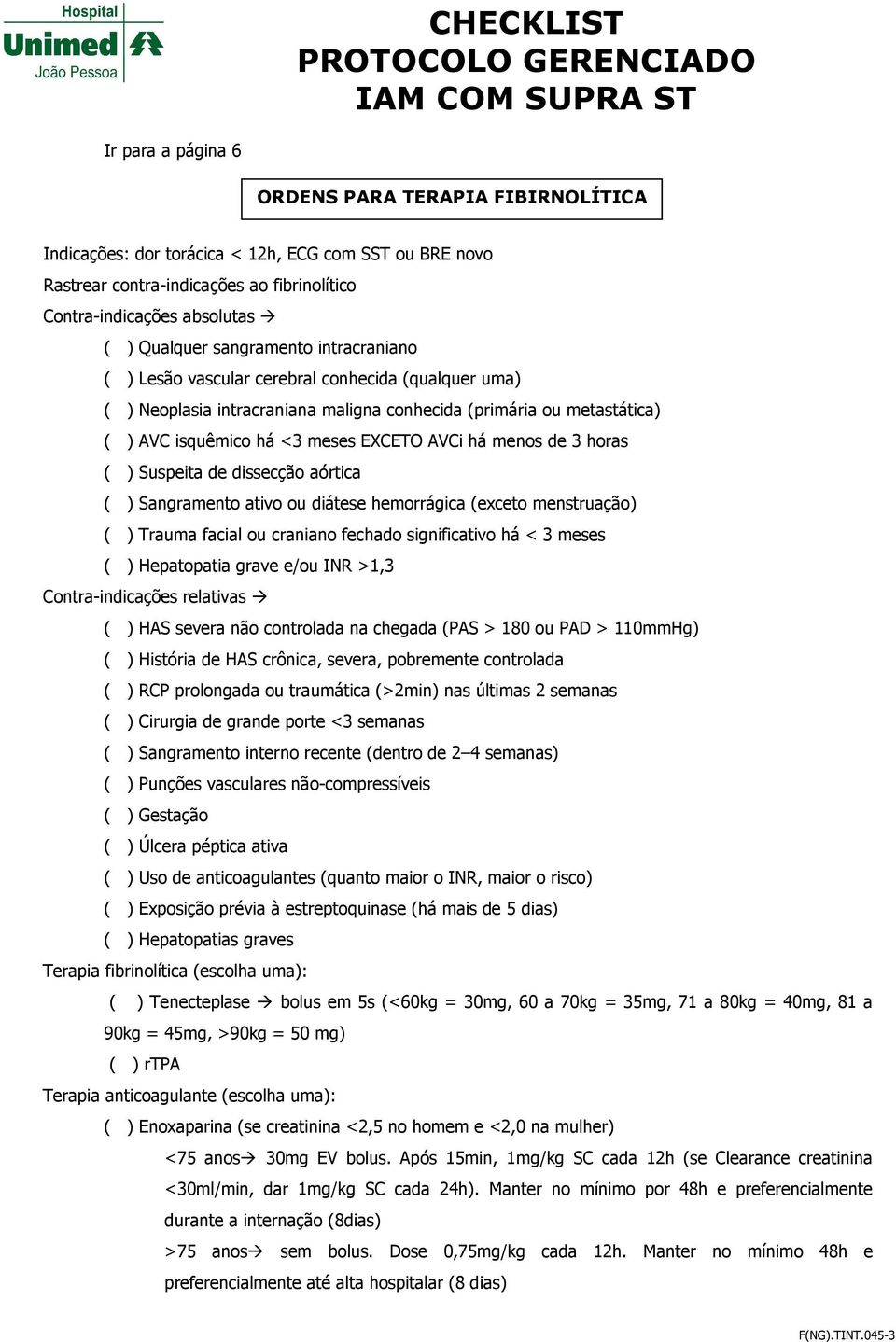 Hospital
Unimed
João Pessoa

CHECKLIST
PROTOCOLO GERENCIADO
IAM COM SUPRA ST

Ir para a página 6

ORDENS PARA TERAPIA FIBIRNOLÍTICA

Indicações: dor torácica < 12h, ECG com SST ou BRE novo
Rastrear contra-indicações ao fibrinolítico
Contra-indicações absolutas →
( ) Qualquer sangramento intracraniano
( ) Lesão vascular cerebral conhecida (qualquer uma)
( ) Neoplasia intracraniana maligna conhecida (primária ou metastática)
( ) AVC isquêmico há <3 meses EXCETO AVCi há menos de 3 horas
( ) Suspeita de dissecção aórtica
( ) Sangramento ativo ou diátese hemorrágica (exceto menstruação)
( ) Trauma facial ou craniano fechado significativo há < 3 meses
( ) Hepatopatia grave e/ou INR >1,3
Contra-indicações relativas →
( ) HAS severa não controlada na chegada (PAS > 180 ou PAD > 110mmHg)
( ) História de HAS crônica, severa, pobremente controlada
( ) RCP prolongada ou traumática (>2min) nas últimas 2 semanas
( ) Cirurgia de grande porte <3 semanas
( ) Sangramento interno recente (dentro de 2–4 semanas)
( ) Punções vasculares não-compressíveis
( ) Gestação
( ) Úlcera péptica ativa
( ) Uso de anticoagulantes (quanto maior o INR, maior o risco)
( ) Exposição prévia à estreptoquinase (há mais de 5 dias)
( ) Hepatopatias graves
Terapia fibrinolítica (escolha uma):
( ) Tenecteplase → bolus em 5s (<60kg = 30mg, 60 a 70kg = 35mg, 71 a 80kg = 40mg, 81 a 90kg = 45mg, >90kg = 50 mg)
( ) rTPA
Terapia anticoagulante (escolha uma):
( ) Enoxaparina (se creatinina <2,5 no homem e <2,0 na mulher)
<75 anos→ 30mg EV bolus. Após 15min, 1mg/kg SC cada 12h (se Clearance creatinina <30ml/min, dar 1mg/kg SC cada 24h). Manter no mínimo por 48h e preferencialmente durante a internação (8dias)
>75 anos→ sem bolus. Dose 0,75mg/kg cada 12h. Manter no mínimo 48h e preferencialmente até alta hospitalar (8 dias)

F(NG).TINT.045-3